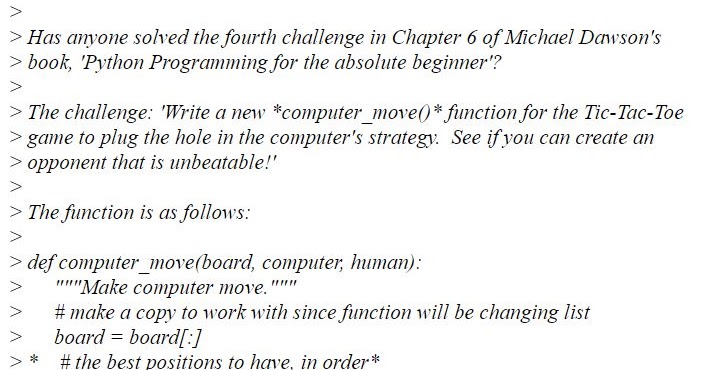 >
> Has anyone solved the fourth challenge in Chapter 6 of Michael Dawson's
> book, 'Python Programming for the absolute beginner'?
>
> The challenge: 'Write a new *computer_move()* function for the Tic-Tac-Toe
> game to plug the hole in the computer's strategy. See if you can create an
> opponent that is unbeatable!'
>
> The function is as follows:
>
> def computer_move(board, computer, human):
>     """Make computer move."""
>     # make a copy to work with since function will be changing list
>     board = board[:]
> *   # the best positions to have, in order*